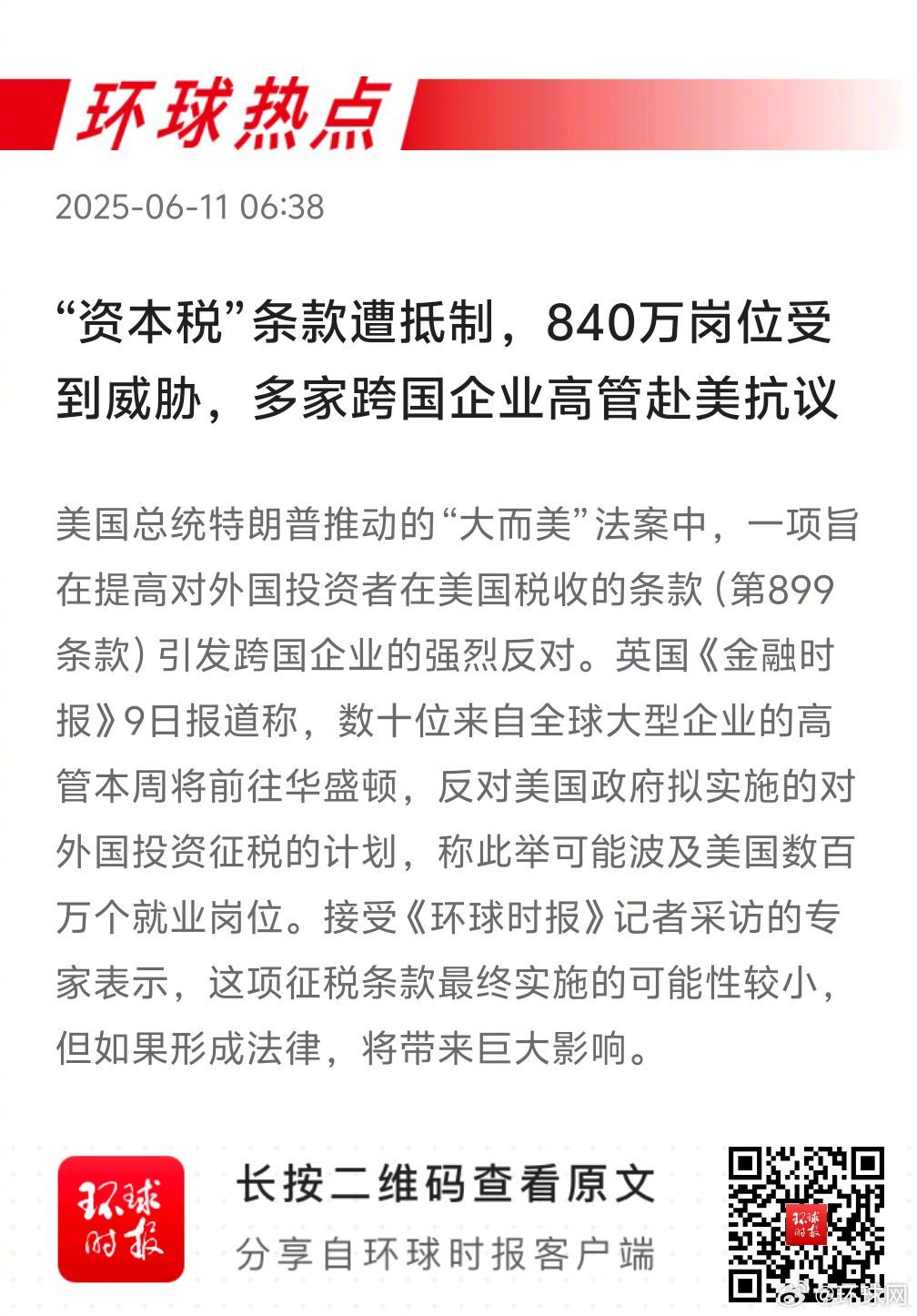 环球热点

2025-06-11 06:38

“资本税”条款遭抵制，840万岗位受到威胁，多家跨国企业高管赴美抗议

美国总统特朗普推动的“大而美”法案中，一项旨在提高对外国投资者在美国税收的条款（第899条款）引发跨国企业的强烈反对。英国《金融时报》9日报道称，数十位来自全球大型企业的高管本周将前往华盛顿，反对美国政府拟实施的对外国投资征税的计划，称此举可能波及美国数百万个就业岗位。接受《环球时报》记者采访的专家表示，这项征税条款最终实施的可能性较小，但如果形成法律，将带来巨大影响。

环球时报

长按二维码查看原文

分享自环球时报客户端

环球时报

@环球网